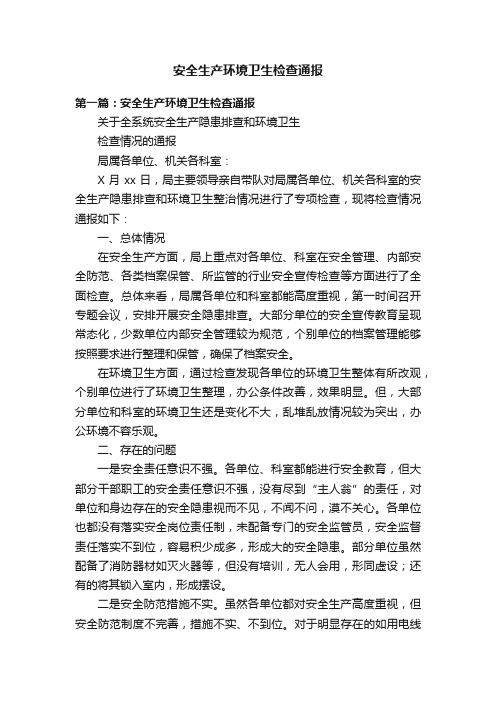 安全生产环境卫生检查通报

第一篇：安全生产环境卫生检查通报

关于全系统安全生产隐患排查和环境卫生

检查情况的通报

局属各单位、机关各科室：

X 月 xx 日，局主要领导亲自带队对局属各单位、机关各科室的安全生产隐患排查和环境卫生整治情况进行了专项检查，现将检查情况通报如下：

一、总体情况

在安全生产方面，局上重点对各单位、科室在安全管理、内部安全防范、各类档案保管、所监管的行业安全宣传检查等方面进行了全面检查。总体来看，局属各单位和科室都能高度重视，第一时间召开专题会议，安排开展安全隐患排查。大部分单位的安全宣传教育呈现常态化，少数单位内部安全管理较为规范，个别单位的档案管理能够按照要求进行整理和保管，确保了档案安全。

在环境卫生方面，通过检查发现各单位的环境卫生整体有所改观，个别单位进行了环境卫生整理，办公条件改善，效果明显。但，大部分单位和科室的环境卫生还是变化不大，乱堆乱放情况较为突出，办公环境不容乐观。

二、存在的问题

一是安全责任意识不强。各单位、科室都能进行安全教育，但大部分干部职工的安全责任意识不强，没有尽到“主人翁”的责任，对单位和身边存在的安全隐患视而不见，不闻不问，漠不关心。各单位也都没有落实安全岗位责任制，未配备专门的安全监管员，安全监督责任落实不到位，容易积少成多，形成大的安全隐患。部分单位虽然配备了消防器材如灭火器等，但没有培训，无人会用，形同虚设；还有的将其锁入室内，形成摆设。

二是安全防范措施不实。虽然各单位都对安全生产高度重视，但安全防范制度不完善，措施不实、不到位。对于明显存在的如用电线